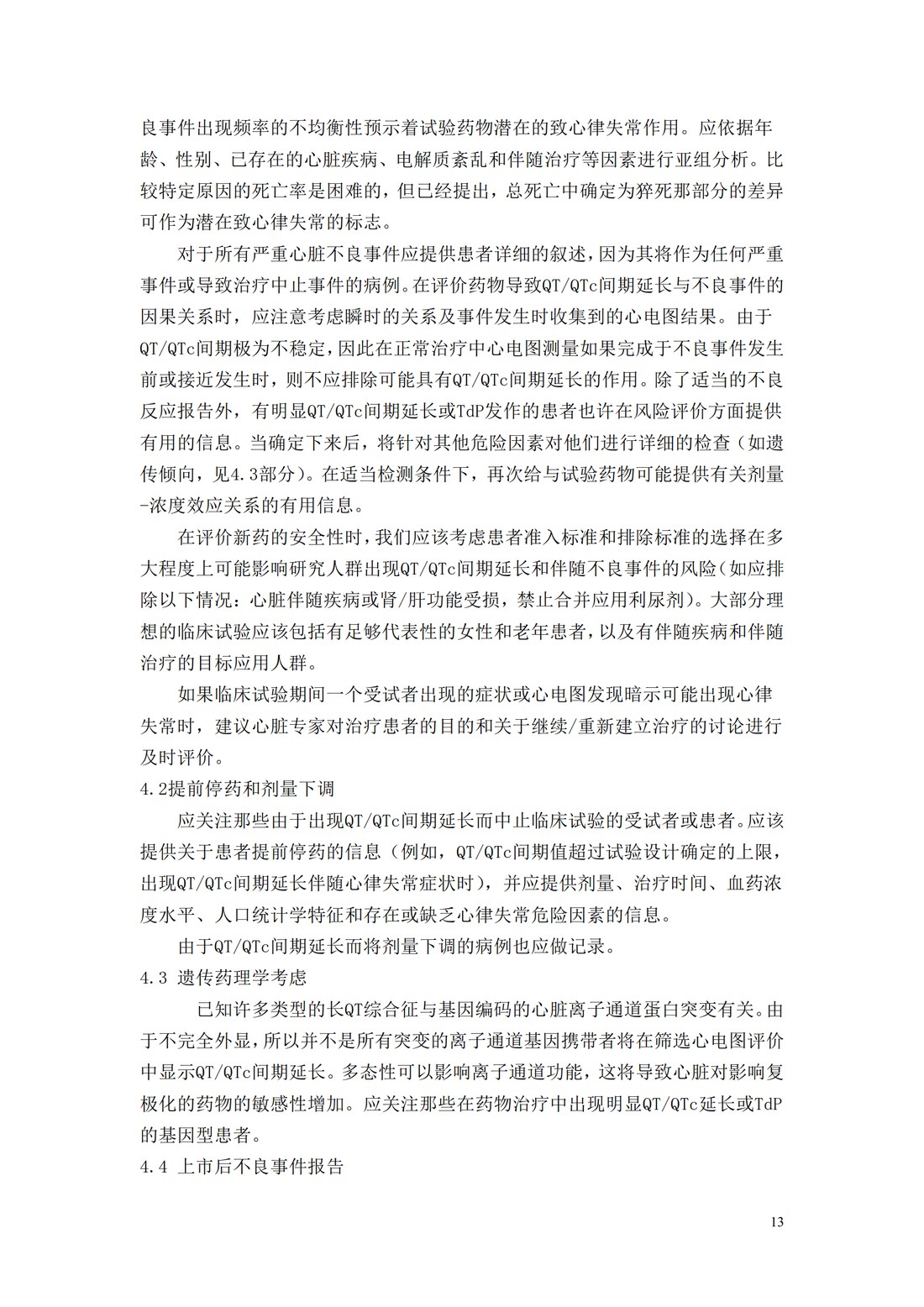 良事件出现频率的不均衡性预示着试验药物潜在的致心律失常作用。应依据年龄、性别、已存在的心脏疾病、电解质紊乱和伴随治疗等因素进行亚组分析。比较特定原因的死亡率是困难的，但已经提出，总死亡中确定为猝死那部分的差异可作为潜在致心律失常的标志。

对于所有严重心脏不良事件应提供患者详细的叙述，因为其将作为任何严重事件或导致治疗中止事件的病例。在评价药物导致QT/QTc间期延长与不良事件的因果关系时，应注意考虑瞬时的关系及事件发生时收集到的心电图结果。由于QT/QTc间期极为不稳定，因此在正常治疗中心电图测量如果完成于不良事件发生前或接近发生时，则不应排除可能具有QT/QTc间期延长的作用。除了适当的不良反应报告外，有明显QT/QTc间期延长或TdP发作的患者也许在风险评价方面提供有用的信息。当确定下来后，将针对其他危险因素对他们进行详细的检查（如遗传倾向，见4.3部分）。在适当检测条件下，再次给与试验药物可能提供有关剂量-浓度效应关系的有用信息。

在评价新药的安全性时，我们应该考虑患者准入标准和排除标准的选择在多大程度上可能影响研究人群出现QT/QTc间期延长和伴随不良事件的风险(如应排除以下情况：心脏伴随疾病或肾/肝功能受损，禁止合并应用利尿剂)。大部分理想的临床试验应该包括有足够代表性的女性和老年患者，以及有伴随疾病和伴随治疗的目标应用人群。

如果临床试验期间一个受试者出现的症状或心电图发现暗示可能出现心律失常时，建议心脏专家对治疗患者的目的和关于继续/重新建立治疗的讨论进行及时评价。

4.2提前停药和剂量下调

应关注那些由于出现QT/QTc间期延长而中止临床试验的受试者或患者。应该提供关于患者提前停药的信息（例如，QT/QTc间期值超过试验设计确定的上限，出现QT/QTc间期延长伴随心律失常症状时），并应提供剂量、治疗时间、血药浓度水平、人口统计学特征和存在或缺乏心律失常危险因素的信息。

由于QT/QTc间期延长而将剂量下调的病例也应做记录。

4.3 遗传药理学考虑

已知许多类型的长QT综合征与基因编码的心脏离子通道蛋白突变有关。由于不完全外显，所以并不是所有突变的离子通道基因携带者将在筛选心电图评价中显示QT/QTc间期延长。多态性可以影响离子通道功能，这将导致心脏对影响复极化的药物的敏感性增加。应关注那些在药物治疗中出现明显QT/QTc延长或TdP的基因型患者。

4.4 上市后不良事件报告

13